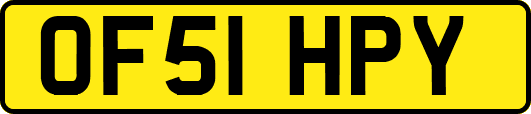 OF51 HPY